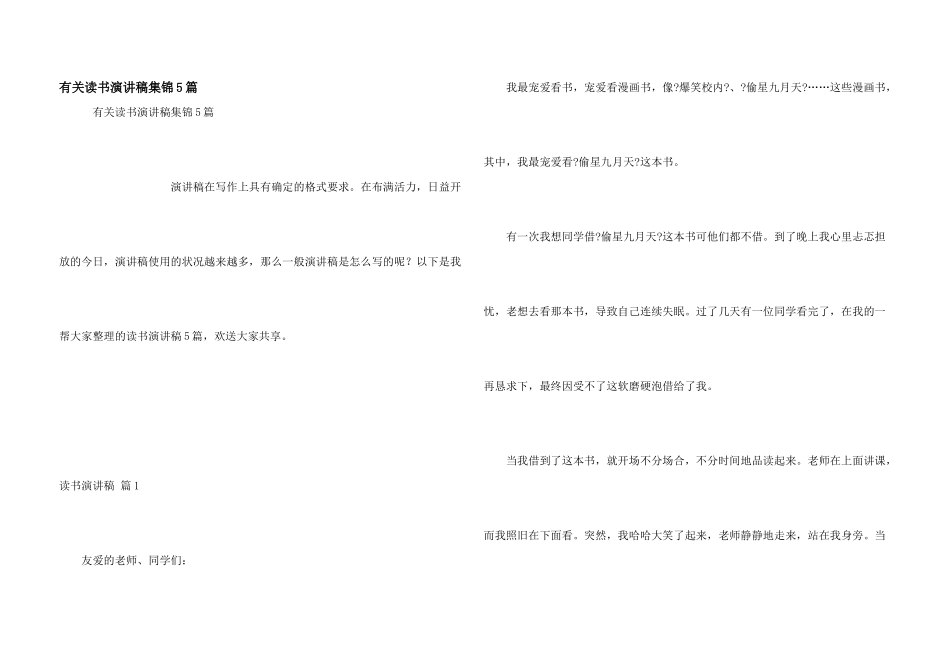 有关读书演讲稿集锦5篇

有关读书演讲稿集锦5篇

演讲稿在写作上具有确定的格式要求。在布满活力，日益开放的今日，演讲稿使用的状况越来越多，那么一般演讲稿是怎么写的呢？以下是我帮大家整理的读书演讲稿5篇，欢送大家共享。

读书演讲稿 篇1

友爱的老师、同学们：

我最宠爱看书，宠爱看漫画书，像?爆笑校内?、?偷星九月天?……这些漫画书，其中，我最宠爱看?偷星九月天?这本书。

有一次我想同学借?偷星九月天?这本书可他们都不借。到了晚上我心里忐忑担忧，老想去看那本书，导致自己连续失眠。过了几天有一位同学看完了，在我的一再恳求下，最终因受不了这软磨硬泡借给了我。

当我借到了这本书，就开场不分场合，不分时间地品读起来。老师在上面讲课，而我照旧在下面看。突然，我哈哈大笑了起来，老师静静地走来，站在我身旁。当